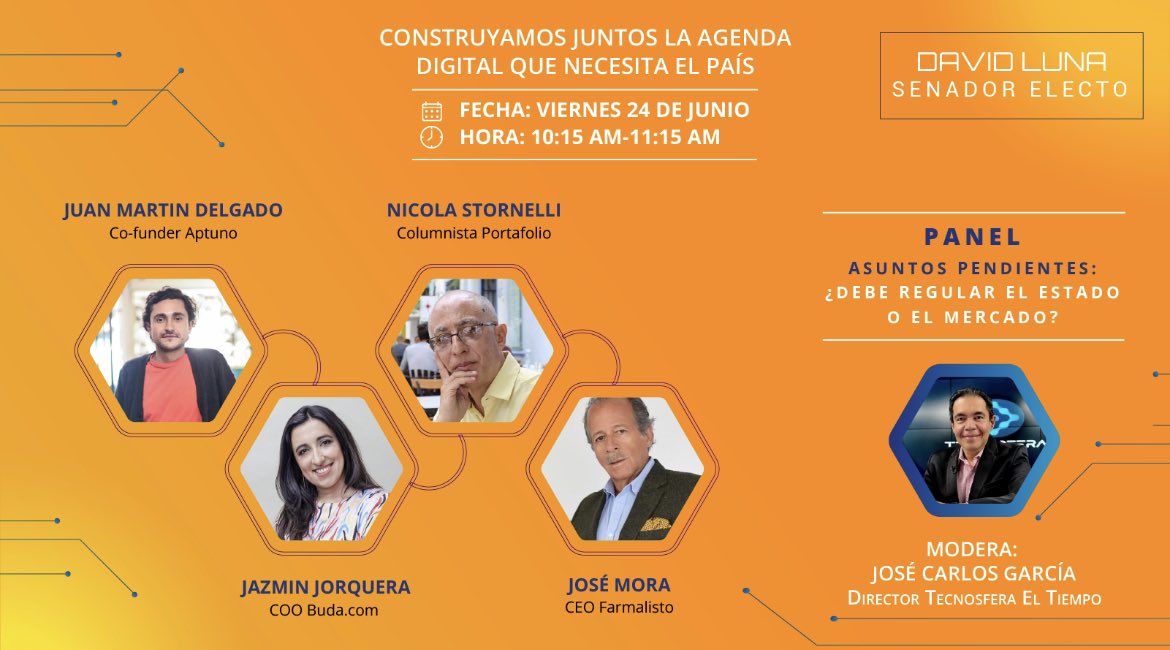 CONSTRUYAMOS JUNTOS LA AGENDA DIGITAL QUE NECESITA EL PAÍS

FECHA: VIERNES 24 DE JUNIO
HORA: 10:15 AM-11:15 AM

DAVID LUNA
SENADOR ELECTO

JUAN MARTIN DELGADO
Co-funder Aptuno

NICOLA STORNELLI
Columnista Portafolio

JAZMIN JORQUERA
COO Buda.com

JOSÉ MORA
CEO Farmalisto

PANEL
ASUNTOS PENDIENTES:
¿DEBE REGULAR EL ESTADO O EL MERCADO?

MODERA:
JOSÉ CARLOS GARCÍA
DIRECTOR TECNOSFERA EL TIEMPO